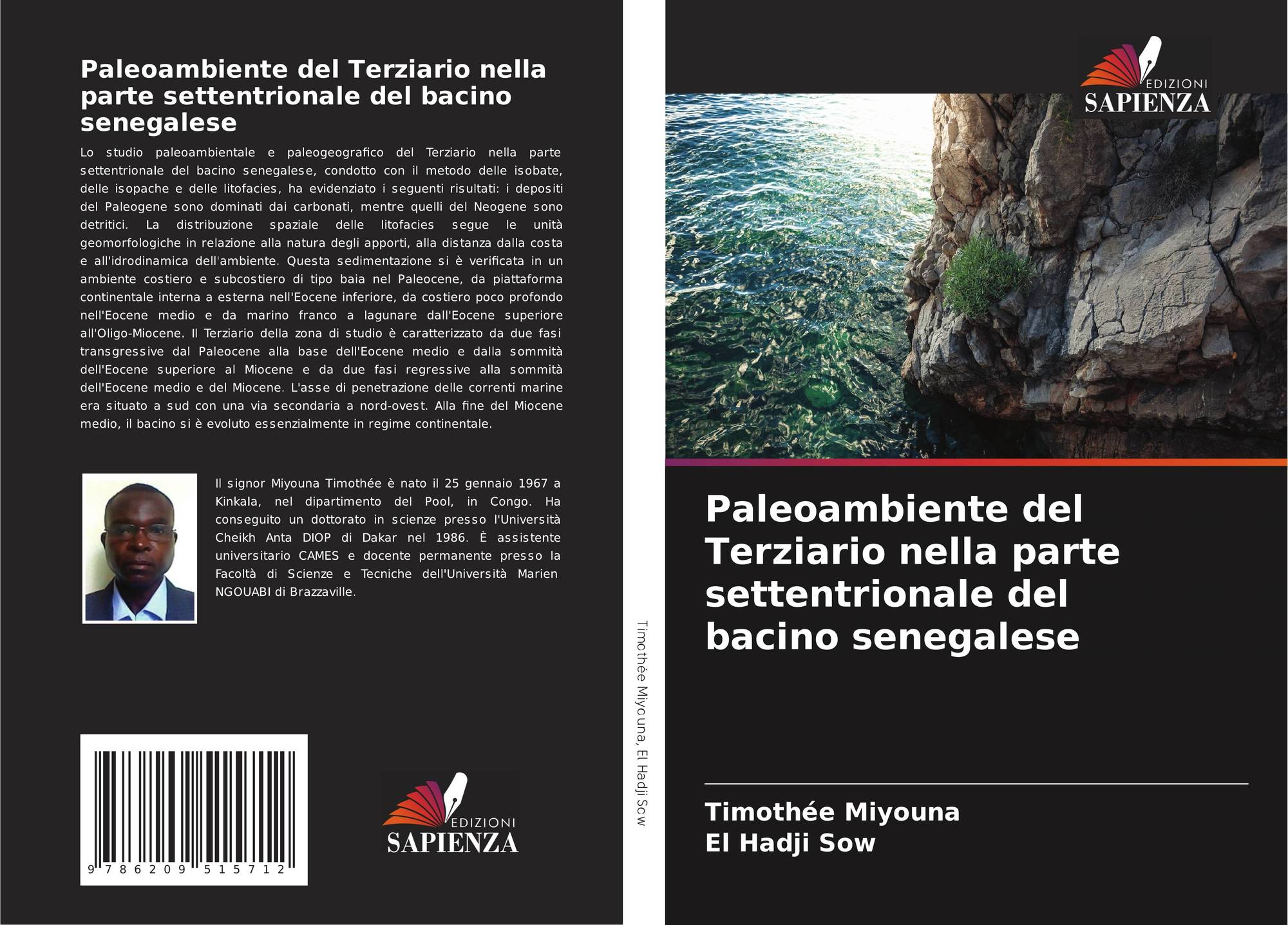 Paleoambiente del Terziario nella parte settentrionale del bacino senegalese

Lo studio paleoambientale e paleogeografico del Terziario nella parte settentrionale del bacino senegalese, condotto con il metodo delle isobate, delle isopache e delle litofacies, ha evidenziato i seguenti risultati: i depositi del Paleogene sono dominati dai carbonati, mentre quelli del Neogene sono detritici. La distribuzione spaziale delle litofacies segue le unità geomorfologiche in relazione alla natura degli apporti, alla distanza dalla costa e all'idrodinamica dell'ambiente. Questa sedimentazione si è verificata in un ambiente costiero e subcostiero di tipo baia nel Paleocene, da piattaforma continentale interna a esterna nell'Eocene inferiore, da costiero poco profondo nell'Eocene medio e da marino franco a lagunare dall'Eocene superiore all'Oligo-Miocene. Il Terziario della zona di studio è caratterizzato da due fasi transgressive dal Paleocene alla base dell'Eocene medio e dalla sommità dell'Eocene superiore al Miocene e da due fasi regressive alla sommità dell'Eocene medio e del Miocene. L'asse di penetrazione delle correnti marine era situato a sud con una via secondaria a nord-ovest. Alla fine del Miocene medio, il bacino si è evoluto essenzialmente in regime continentale.

Il signor Miyouna Timothée è nato il 25 gennaio 1967 a Kinkala, nel dipartimento del Pool, in Congo. Ha conseguito un dottorato in scienze presso l'Università Cheikh Anta DIOP di Dakar nel 1986. È assistente universitario CAMES e docente permanente presso la Facoltà di Scienze e Tecniche dell'Università Marien NGOUABI di Brazzaville.

9 786209 515712

EDIZIONI
SAPIENZA

Timothée Miyouna, El Hadji Sow

EDIZIONI
SAPIENZA

Paleoambiente del Terziario nella parte settentrionale del bacino senegalese

Timothée Miyouna
El Hadji Sow